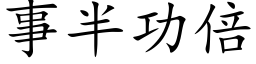 事半功倍